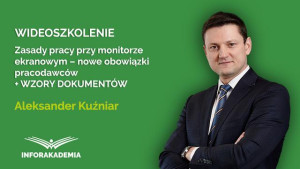 WIDEOSZKOLENIE

Zasady pracy przy monitorze ekranowym – nowe obowiązki pracodawców
+ WZORY DOKUMENTÓW

Aleksander Kuźniar

INFORAKADEMIA